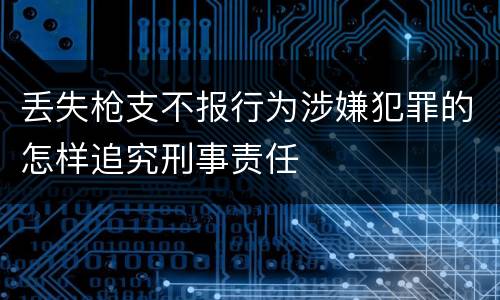 丢失枪支不报行为涉嫌犯罪的怎样追究刑事责任